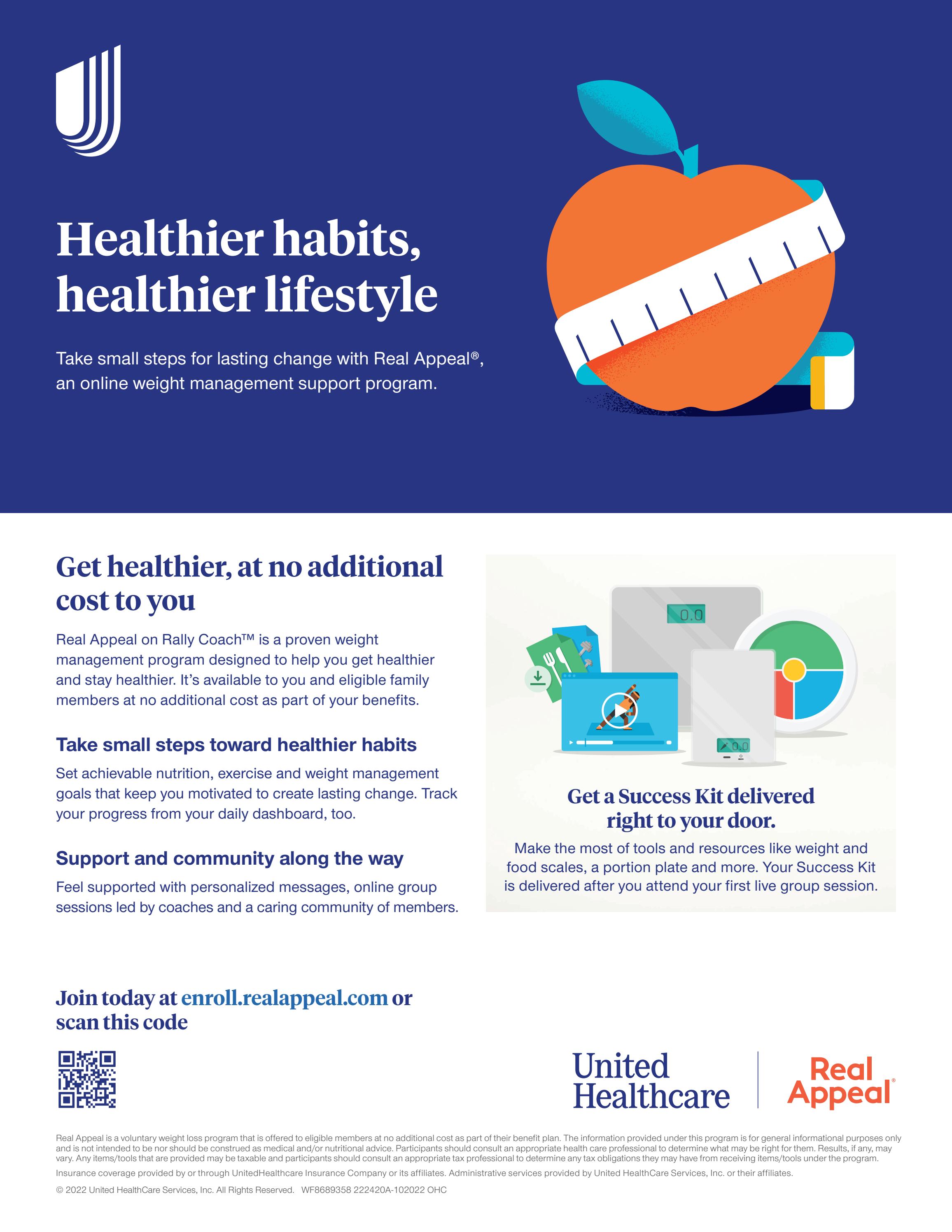 Healthier habits, healthier lifestyle

Take small steps for lasting change with Real Appeal®, an online weight management support program.

Get healthier, at no additional cost to you

Real Appeal on Rally Coach™ is a proven weight management program designed to help you get healthier and stay healthier. It's available to you and eligible family members at no additional cost as part of your benefits.

Take small steps toward healthier habits

Set achievable nutrition, exercise and weight management goals that keep you motivated to create lasting change. Track your progress from your daily dashboard, too.

Support and community along the way

Feel supported with personalized messages, online group sessions led by coaches and a caring community of members.

0.0

0.0

Get a Success Kit delivered right to your door.

Make the most of tools and resources like weight and food scales, a portion plate and more. Your Success Kit is delivered after you attend your first live group session.

Join today at enroll.realappeal.com or scan this code

United Healthcare

Real Appeal®

Real Appeal is a voluntary weight loss program that is offered to eligible members at no additional cost as part of their benefit plan. The information provided under this program is for general informational purposes only and is not intended to be nor should be construed as medical and/or nutritional advice. Participants should consult an appropriate health care professional to determine what may be right for them. Results, if any, may vary. Any items/tools that are provided may be taxable and participants should consult an appropriate tax professional to determine any tax obligations they may have from receiving items/tools under the program.

Insurance coverage provided by or through UnitedHealthcare Insurance Company or its affiliates. Administrative services provided by United HealthCare Services, Inc. or their affiliates.

© 2022 United HealthCare Services, Inc. All Rights Reserved. WF8689358 222420A-102022 OHC